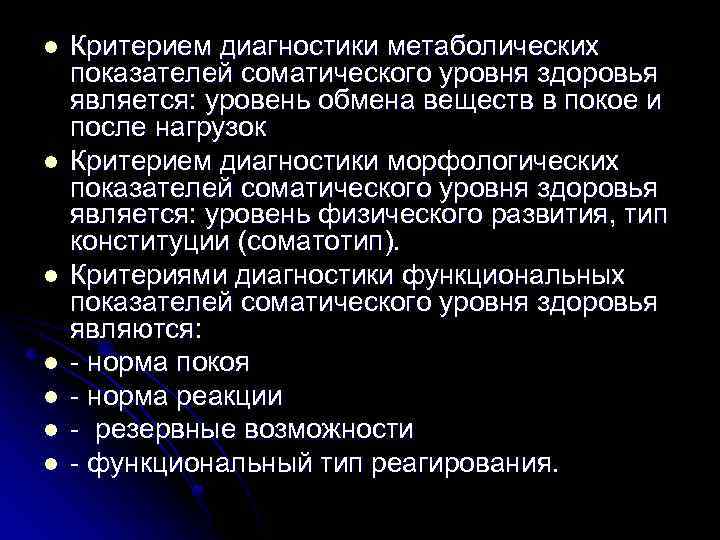 - Критерием диагностики метаболических показателей соматического уровня здоровья является: уровень обмена веществ в покое и после нагрузок
- Критерием диагностики морфологических показателей соматического уровня здоровья является: уровень физического развития, тип конституции (соматотип).
- Критериями диагностики функциональных показателей соматического уровня здоровья являются:
- - норма покоя
- - норма реакции
- - резервные возможности
- - функциональный тип реагирования.